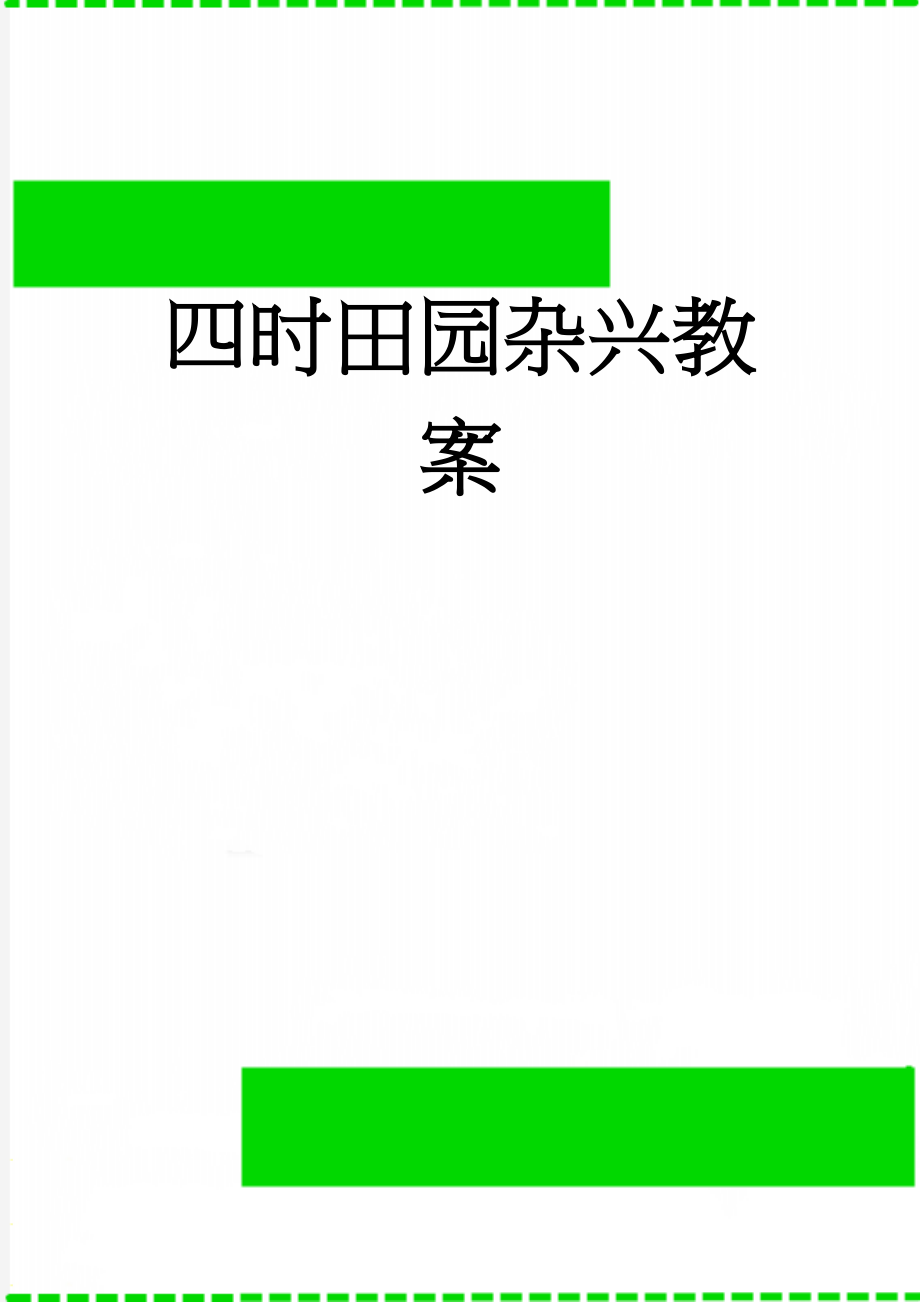 四时田园杂兴教案